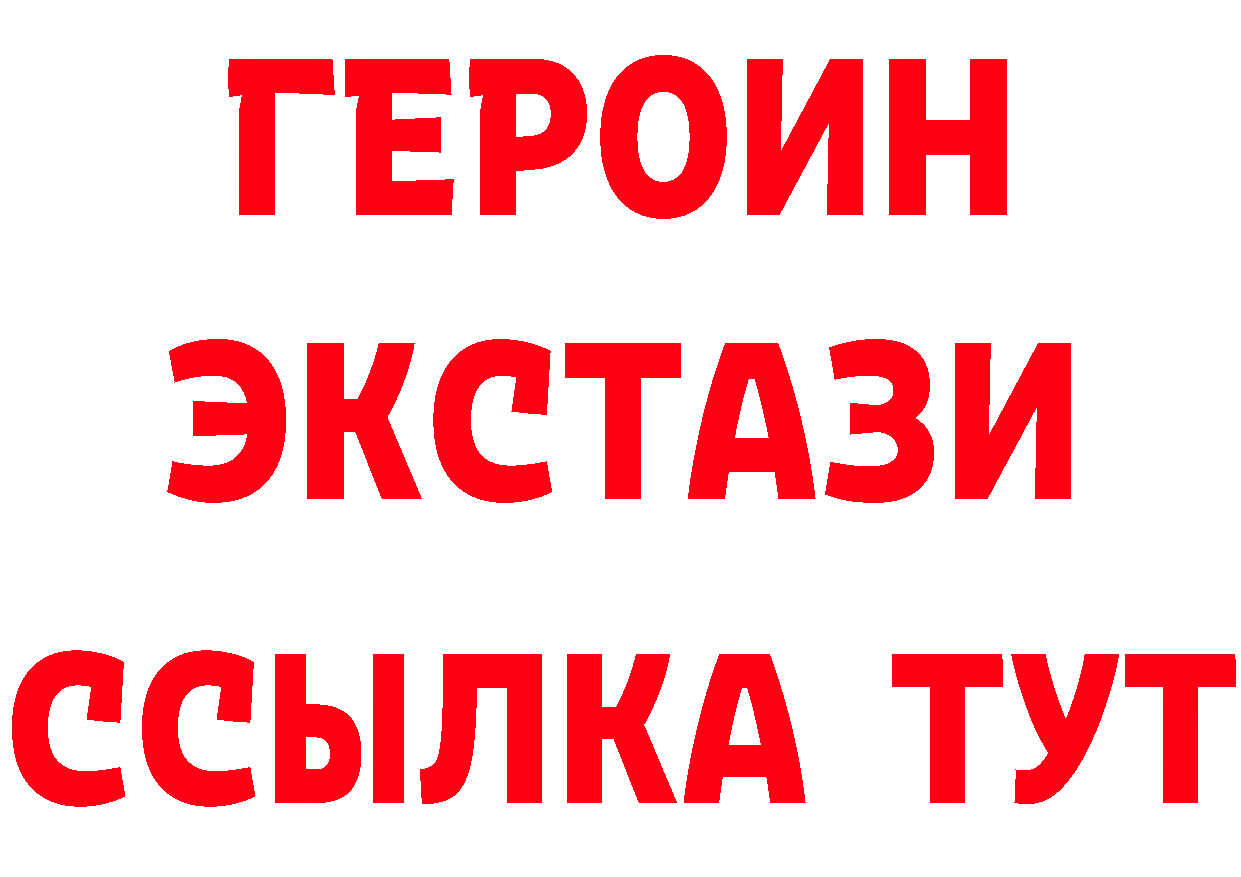 ГЕРОИН
ЭКСТАЗИ
ССЫЛКА ТУТ